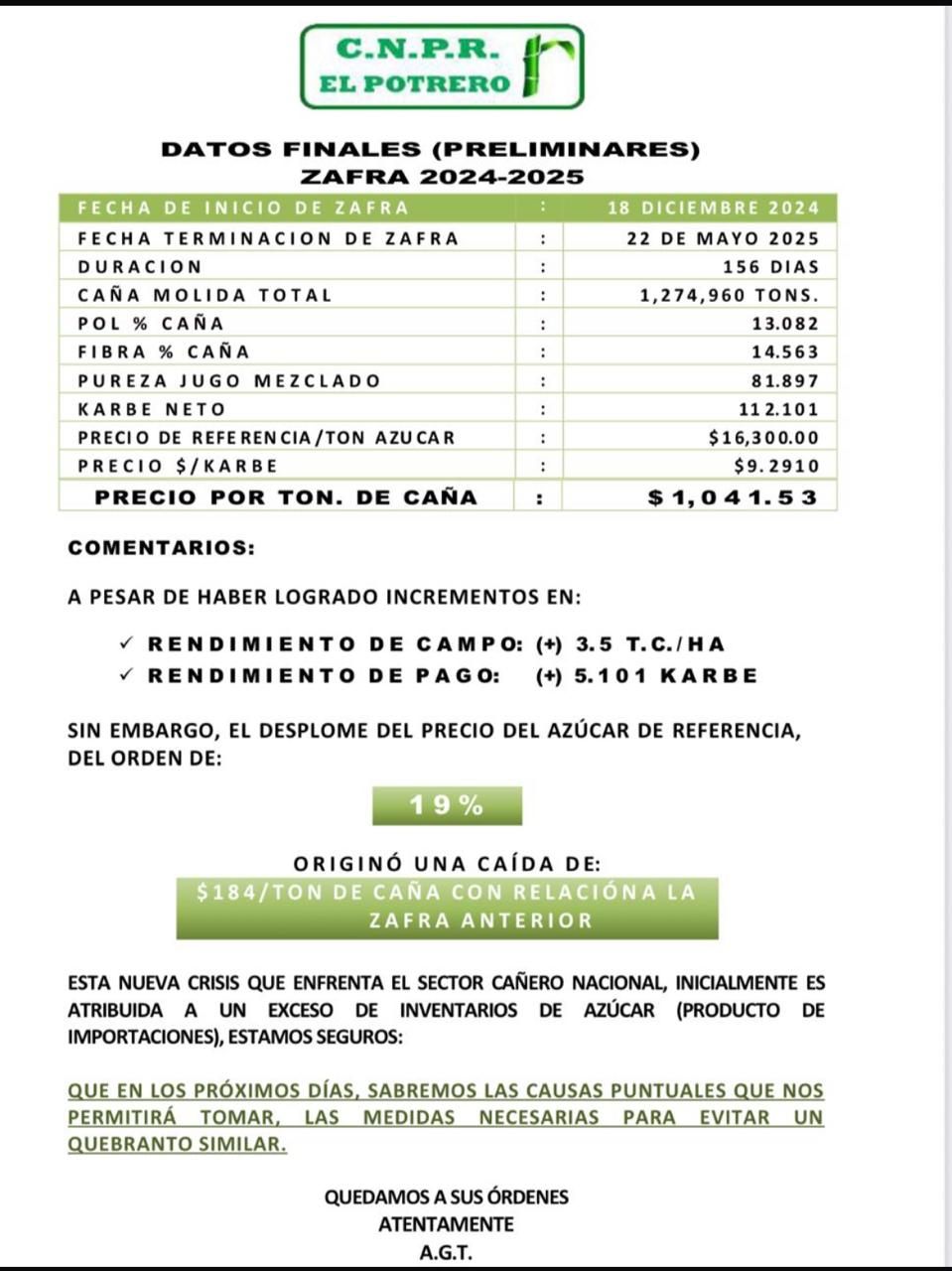 C.N.P.R.
EL POTRERO

DATOS FINALES (PRELIMINARES)
ZAFRA 2024-2025

| FECHA DE INICIO DE ZAFRA | : | 18 DICIEMBRE 2024 |
|---|---|---|
| FECHA TERMINACION DE ZAFRA | : | 22 DE MAYO 2025 |
| DURACION | : | 156 DIAS |
| CAÑA MOLIDA TOTAL | : | 1,274,960 TONS. |
| POL % CAÑA | : | 13.082 |
| FIBRA % CAÑA | : | 14.563 |
| PUREZA JUGO MEZCLADO | : | 81.897 |
| KARBE NETO | : | 112.101 |
| PRECIO DE REFERENCIA/TON AZUCAR | : | $16,300.00 |
| PRECIO $/KARBE | : | $9.2910 |
| PRECIO POR TON. DE CAÑA | : | $1,041.53 |

COMENTARIOS:

A PESAR DE HABER LOGRADO INCREMENTOS EN:

✓ RENDIMIENTO DE CAMPO: (+) 3.5 T.C./HA
✓ RENDIMIENTO DE PAGO: (+) 5.101 KARBE

SIN EMBARGO, EL DESPLOME DEL PRECIO DEL AZÚCAR DE REFERENCIA, DEL ORDEN DE:

19%

ORIGINÓ UNA CAÍDA DE:
$184/TON DE CAÑA CON RELACIÓNA LA ZAFRA ANTERIOR

ESTA NUEVA CRISIS QUE ENFRENTA EL SECTOR CAÑERO NACIONAL, INICIALMENTE ES ATRIBUIDA A UN EXCESO DE INVENTARIOS DE AZÚCAR (PRODUCTO DE IMPORTACIONES), ESTAMOS SEGUROS:

QUE EN LOS PRÓXIMOS DÍAS, SABREMOS LAS CAUSAS PUNTUALES QUE NOS PERMITIRÁ TOMAR, LAS MEDIDAS NECESARIAS PARA EVITAR UN QUEBRANTO SIMILAR.

QUEDAMOS A SUS ÓRDENES
ATENTAMENTE
A.G.T.